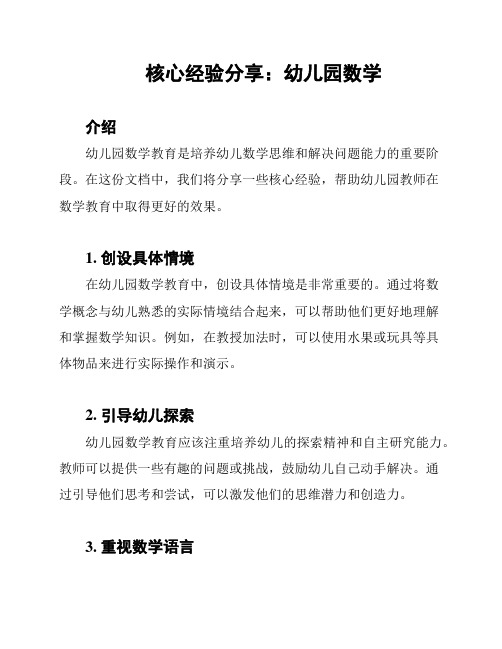 核心经验分享：幼儿园数学

介绍

幼儿园数学教育是培养幼儿数学思维和解决问题能力的重要阶段。在这份文档中，我们将分享一些核心经验，帮助幼儿园教师在数学教育中取得更好的效果。

1. 创设具体情境

在幼儿园数学教育中，创设具体情境是非常重要的。通过将数学概念与幼儿熟悉的实际情境结合起来，可以帮助他们更好地理解和掌握数学知识。例如，在教授加法时，可以使用水果或玩具等具体物品来进行实际操作和演示。

2. 引导幼儿探索

幼儿园数学教育应该注重培养幼儿的探索精神和自主研究能力。教师可以提供一些有趣的问题或挑战，鼓励幼儿自己动手解决。通过引导他们思考和尝试，可以激发他们的思维潜力和创造力。

3. 重视数学语言